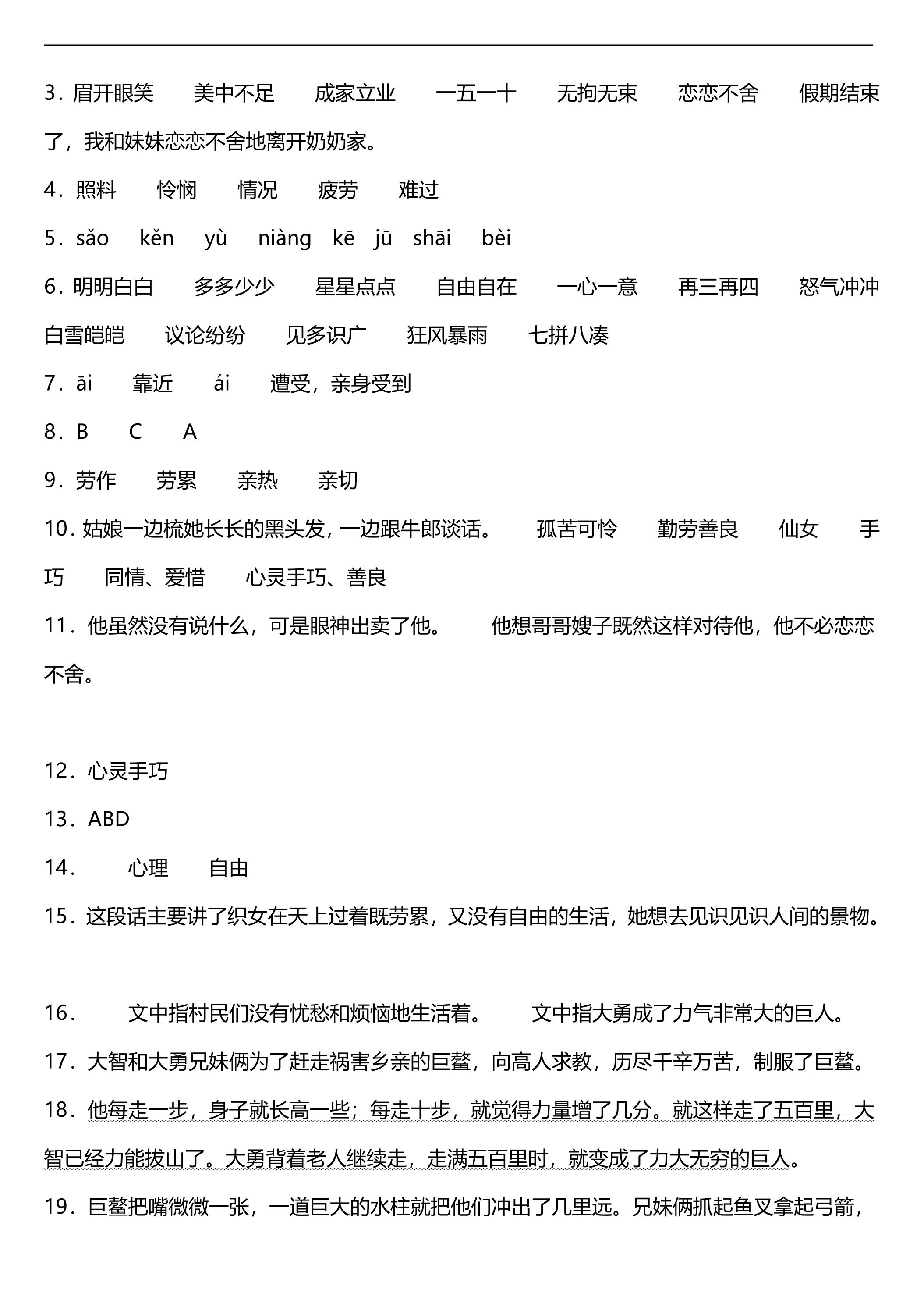 3.眉开眼笑 美中不足 成家立业 一五一十 无拘无束 恋恋不舍 假期结束了，我和妹妹恋恋不舍地离开奶奶家。

4.照料 怜悯 情况 疲劳 难过

5.sǎo kěn yù niàng kē jū shāi bèi

6.明明白白 多多少少 星星点点 自由自在 一心一意 再三再四 怒气冲冲 白雪皑皑 议论纷纷 见多识广 狂风暴雨 七拼八凑

7.āi 靠近 ái 遭受，亲身受到

8.B C A

9.劳作 劳累 亲热 亲切

10.姑娘一边梳她长长的黑头发，一边跟牛郎谈话。 孤苦可怜 勤劳善良 仙女 手巧 同情、爱惜 心灵手巧、善良

11.他虽然没有说什么，可是眼神出卖了他。 他想哥哥嫂子既然这样对待他，他不必恋恋不舍。

12.心灵手巧

13.ABD

14. 心理 自由

15.这段话主要讲了织女在天上过着既劳累，又没有自由的生活，她想去见识见识人间的景物。

16. 文中指村民们没有忧愁和烦恼地生活着。 文中指大勇成了力气非常大的巨人。

17.大智和大勇兄妹俩为了赶走祸害乡亲的巨鳌，向高人求教，历尽千辛万苦，制服了巨鳌。

18.他每走一步，身子就长高一些；每走十步，就觉得力量增了几分。就这样走了五百里，大智已经力能拔山了。大勇背着老人继续走，走满五百里时，就变成了力大无穷的巨人。

19.巨鳌把嘴微微一张，一道巨大的水柱就把他们冲出了几里远。兄妹俩抓起鱼叉拿起弓箭，